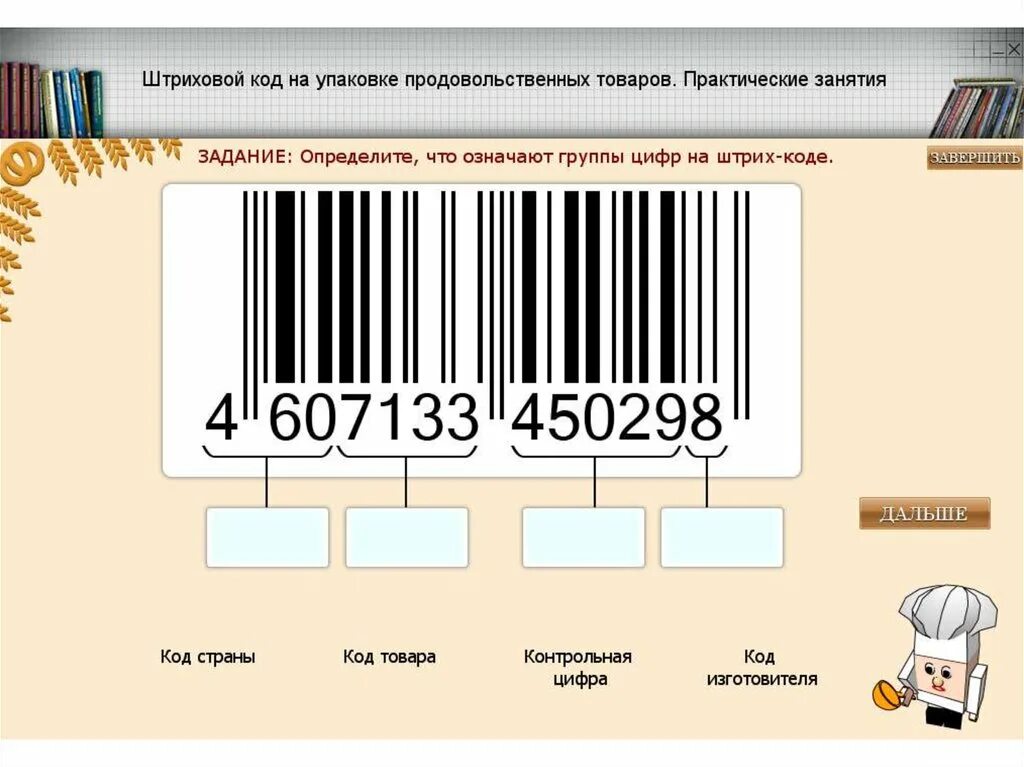 Штриховой код на упаковке продовольственных товаров. Практические занятия

ЗАДАНИЕ: Определите, что означают группы цифр на штрих-коде.

ЗАВЕРШИТЬ

4 607133 450298

ДАЛЬШЕ

Код страны

Код товара

Контрольная цифра

Код изготовителя